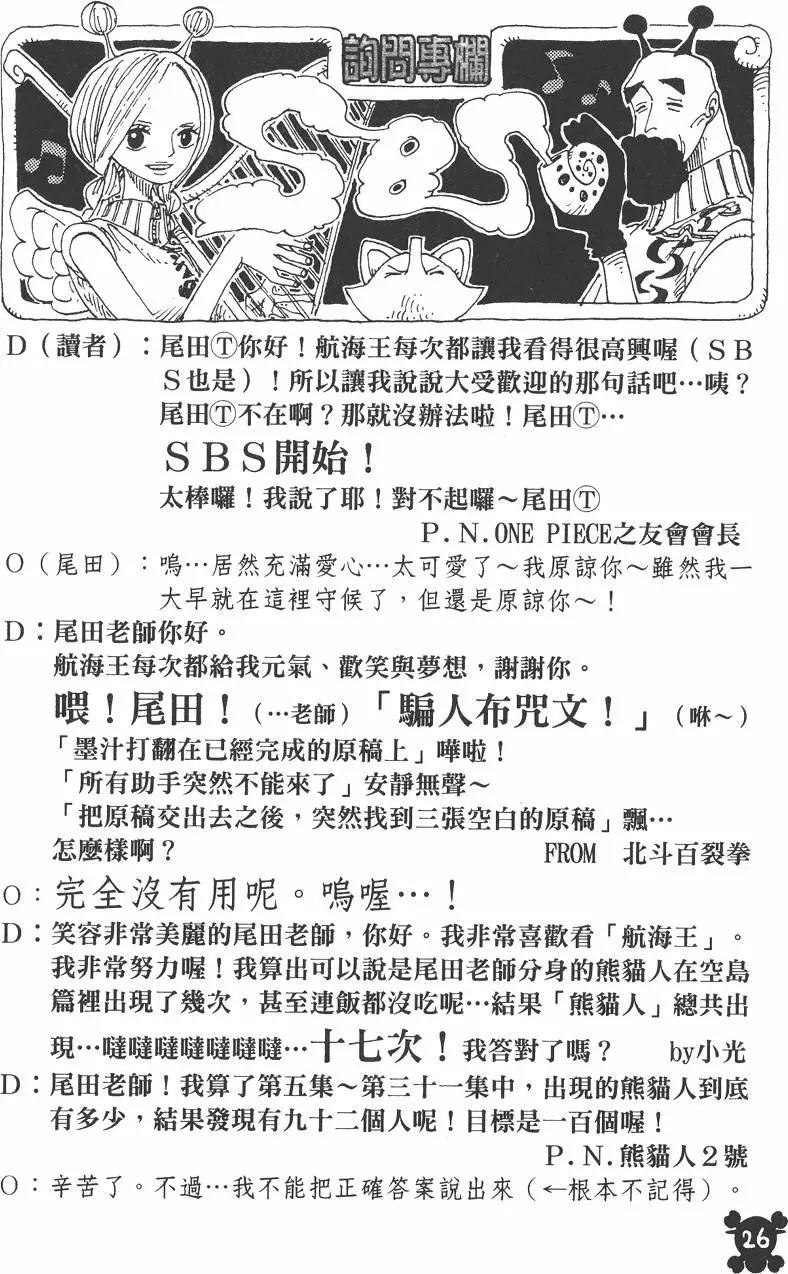 詢問專欄

SBS

D（讀者）：尾田Ⓣ你好！航海王每次都讓我看得很高興喔（SBS也是）！所以讓我說說大受歡迎的那句話吧…咦？尾田Ⓣ不在啊？那就沒辦法啦！尾田Ⓣ…

SBS開始！

太棒囉！我說了耶！對不起囉～尾田Ⓣ

P.N.ONE PIECE之友會會長

O（尾田）：嗚…居然充滿愛心…太可愛了～我原諒你～雖然我一大早就在這裡守候了，但還是原諒你～！

D：尾田老師你好。

航海王每次都給我元氣、歡笑與夢想，謝謝你。

喂！尾田！（…老師）「騙人布咒文！」（咻～）

「墨汁打翻在已經完成的原稿上」嘩啦！

「所有助手突然不能來了」安靜無聲～

「把原稿交出去之後，突然找到三張空白的原稿」飄…

怎麼樣啊？

FROM 北斗百裂拳

O：完全沒有用呢。嗚喔…！

D：笑容非常美麗的尾田老師，你好。我非常喜歡看「航海王」。我非常努力喔！我算出可以說是尾田老師分身的熊貓人在空島篇裡出現了幾次，甚至連飯都沒吃呢…結果「熊貓人」總共出現…噠噠噠噠噠噠噠…十七次！我答對了嗎？

by小光

D：尾田老師！我算了第五集～第三十一集中，出現的熊貓人到底有多少，結果發現有九十二個人呢！目標是一百個喔！

P.N.熊貓人2號

O：辛苦了。不過…我不能把正確答案說出來（←根本不記得）。

26